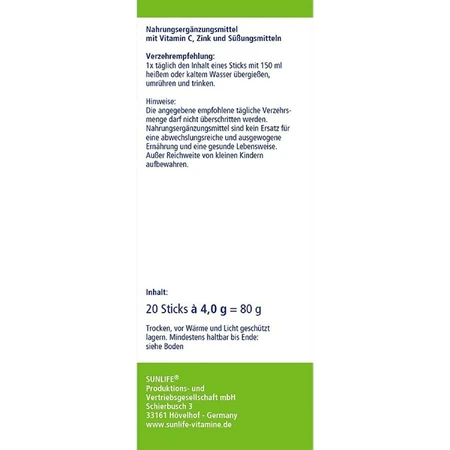 Nahrungsergänzungsmittel mit Vitamin C, Zink und Süßungsmitteln

Verzehrempfehlung:
1x täglich den Inhalt eines Sticks mit 150 ml heißem oder kaltem Wasser übergießen, umrühren und trinken.

Hinweise:
Die angegebene empfohlene tägliche Verzehrsmenge darf nicht überschritten werden. Nahrungsergänzungsmittel sind kein Ersatz für eine abwechslungsreiche und ausgewogene Ernährung und eine gesunde Lebensweise. Außer Reichweite von kleinen Kindern aufbewahren.

Inhalt:
20 Sticks à 4,0 g = 80 g

Trocken, vor Wärme und Licht geschützt lagern. Mindestens haltbar bis Ende: siehe Boden

SUNLIFE®
Produktions- und Vertriebsgesellschaft mbH
Schierbusch 3
33161 Hövelhof - Germany
www.sunlife-vitamine.de